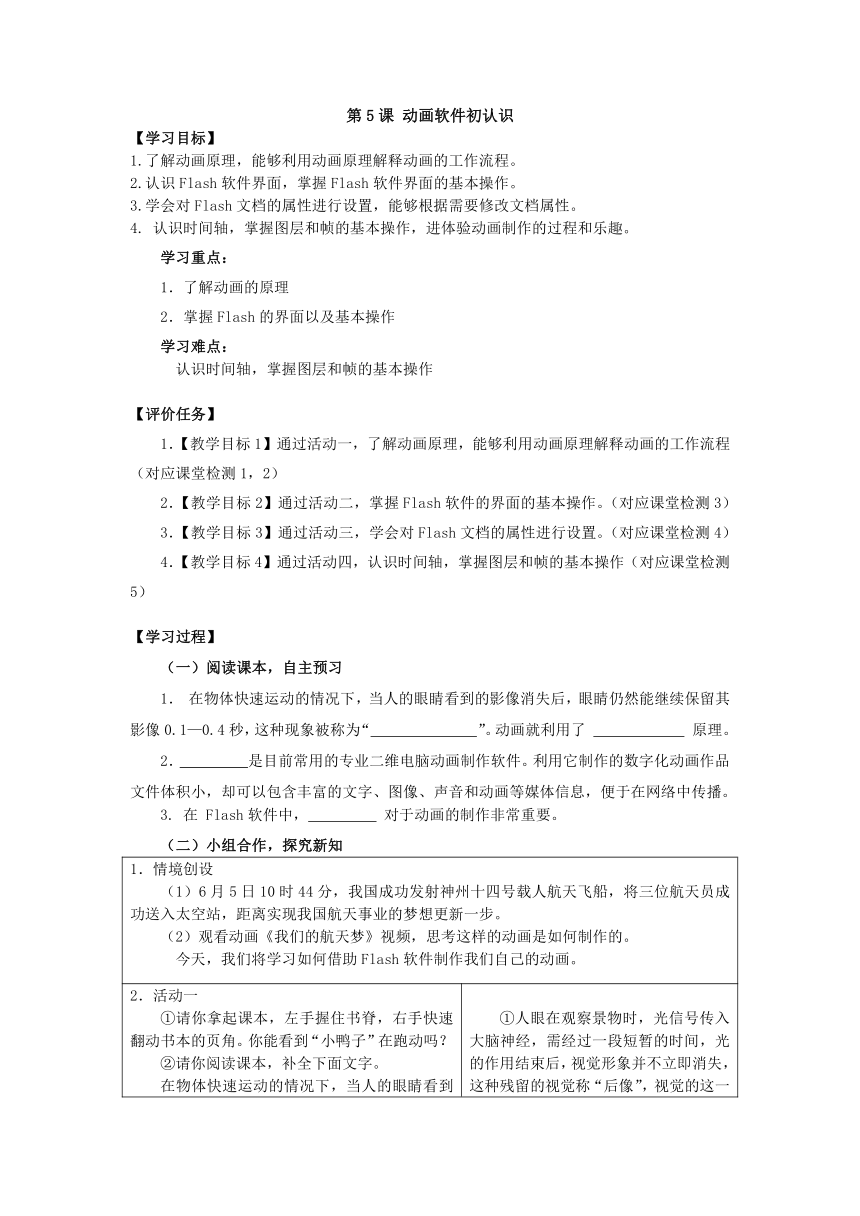 第 5 课 动画软件初认识

【学习目标】

1.了解动画原理，能够利用动画原理解释动画的工作流程。
2.认识 Flash 软件界面，掌握 Flash 软件界面的基本操作。
3.学会对 Flash 文档的属性进行设置，能够根据需要修改文档属性。
4. 认识时间轴，掌握图层和帧的基本操作，进体验动画制作的过程和乐趣。

学习重点：

1. 了解动画的原理
2. 掌握 Flash 的界面以及基本操作

学习难点：

认识时间轴，掌握图层和帧的基本操作

【评价任务】

1.【教学目标 1】通过活动一，了解动画原理，能够利用动画原理解释动画的工作流程（对应课堂检测 1，2）

2.【教学目标 2】通过活动二，掌握 Flash 软件的界面的基本操作。（对应课堂检测 3）

3.【教学目标 3】通过活动三，学会对 Flash 文档的属性进行设置。（对应课堂检测 4）

4.【教学目标 4】通过活动四，认识时间轴，掌握图层和帧的基本操作（对应课堂检测 5）

【学习过程】

（一）阅读课本，自主预习

1. 在物体快速运动的情况下，当人的眼睛看到的影像消失后，眼睛仍然能继续保留其影像 0.1—0.4 秒，这种现象被称为“______________”。动画就利用了 ____________ 原理。

2. _________是目前常用的专业二维电脑动画制作软件。利用它制作的数字化动画作品文件体积小，却可以包含丰富的文字、图像、声音和动画等媒体信息，便于在网络中传播。

3. 在 Flash 软件中，_________ 对于动画的制作非常重要。

（二）小组合作，探究新知

1. 情境创设

（1）6 月 5 日 10 时 44 分，我国成功发射神州十四号载人航天飞船，将三位航天员成功送入太空站，距离实现我国航天事业的梦想更新一步。

（2）观看动画《我们的航天梦》视频，思考这样的动画是如何制作的。

今天，我们将学习如何借助 Flash 软件制作我们自己的动画。

2. 活动一

①请你拿起课本，左手握住书脊，右手快速翻动书本的页角。你能看到“小鸭子”在跑动吗？

②请你阅读课本，补全下面文字。

在物体快速运动的情况下，当人的眼睛看到

①人眼在观察景物时，光信号传入大脑神经，需经过一段短暂的时间，光的作用结束后，视觉形象并不立即消失，这种残留的视觉称“后像”，视觉的这一